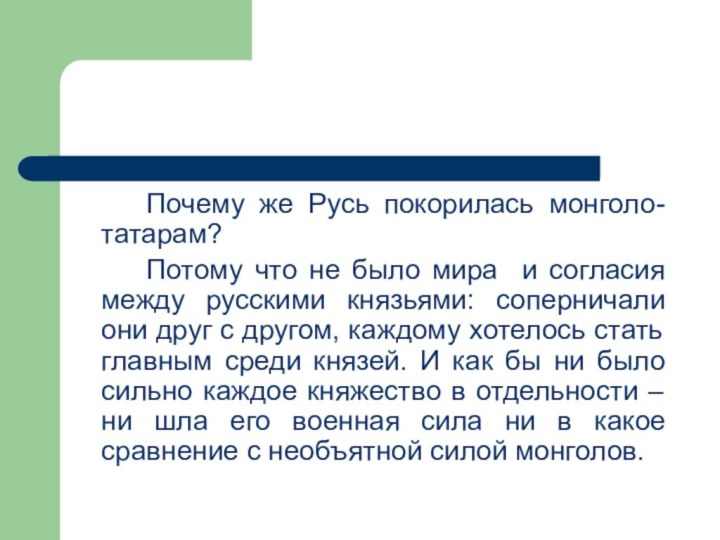 Почему же Русь покорилась монголо-татарам?

Потому что не было мира  и согласия между русскими князьями: соперничали они друг с другом, каждому хотелось стать главным среди князей. И как бы ни было сильно каждое княжество в отдельности – ни шла его военная сила ни в какое сравнение с необъятной силой монголов.